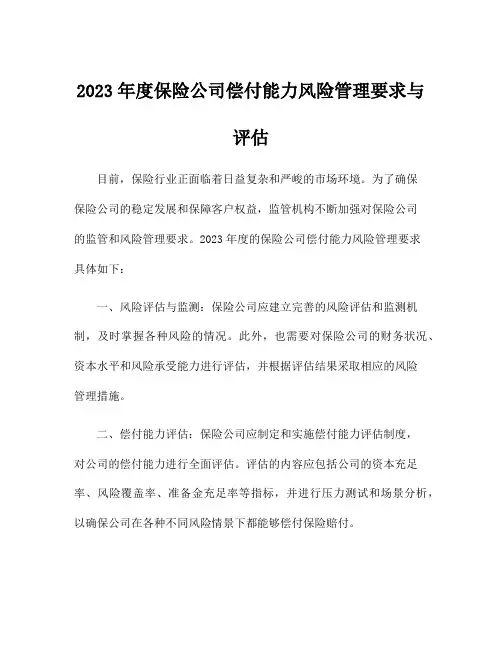 2023 年度保险公司偿付能力风险管理要求与评估

目前，保险行业正面临着日益复杂和严峻的市场环境。为了确保保险公司的稳定发展和保障客户权益，监管机构不断加强对保险公司的监管和风险管理要求。2023 年度的保险公司偿付能力风险管理要求具体如下：

一、风险评估与监测：保险公司应建立完善的风险评估和监测机制，及时掌握各种风险的情况。此外，也需要对保险公司的财务状况、资本水平和风险承受能力进行评估，并根据评估结果采取相应的风险管理措施。

二、偿付能力评估：保险公司应制定和实施偿付能力评估制度，对公司的偿付能力进行全面评估。评估的内容应包括公司的资本充足率、风险覆盖率、准备金充足率等指标，并进行压力测试和场景分析，以确保公司在各种不同风险情景下都能够偿付保险赔付。